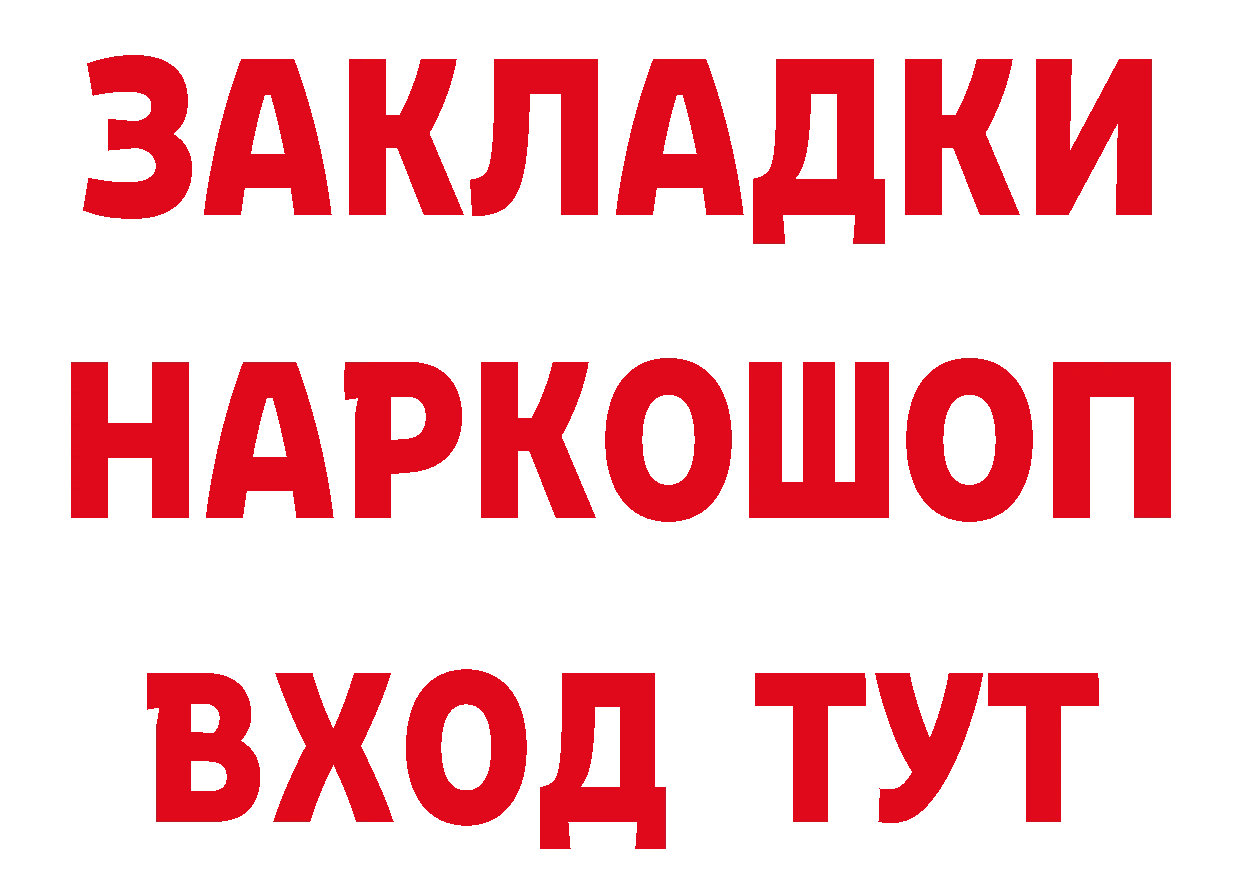 ЗАКЛАДКИ
НАРКОШОП
ВХОД ТУТ